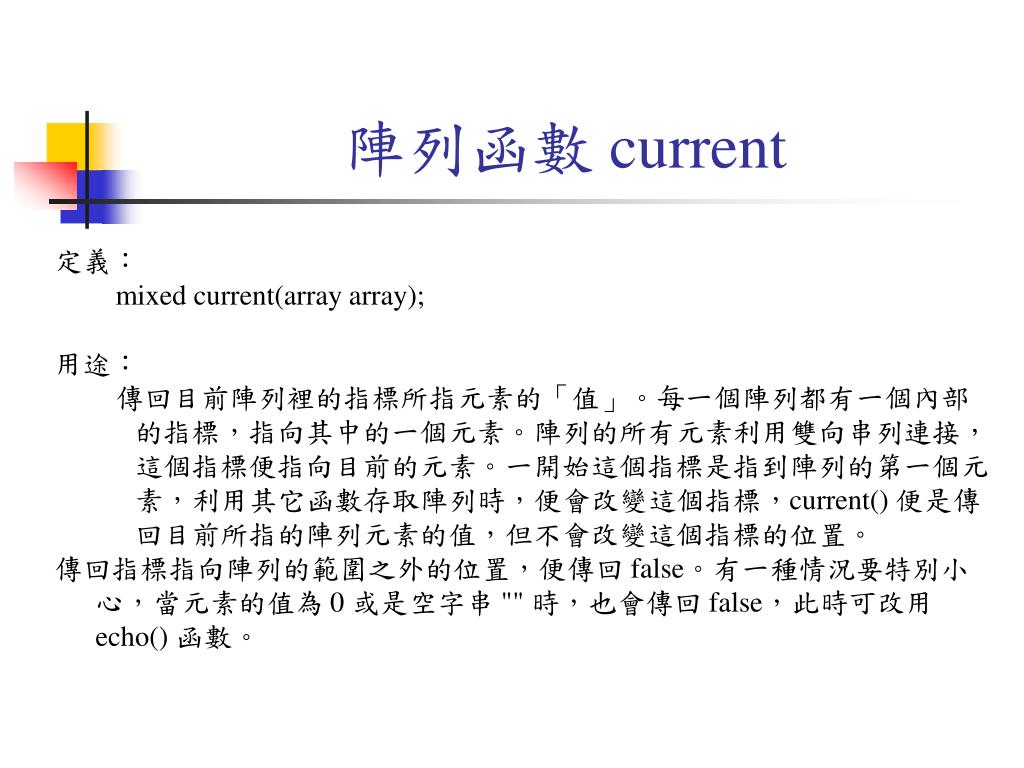 陣列函數 current

定義：

mixed current(array array);

用途：

傳回目前陣列裡的指標所指元素的「值」。每一個陣列都有一個內部的指標，指向其中的一個元素。陣列的所有元素利用雙向串列連接，這個指標便指向目前的元素。一開始這個指標是指到陣列的第一個元素，利用其它函數存取陣列時，便會改變這個指標，current() 便是傳回目前所指的陣列元素的值，但不會改變這個指標的位置。

傳回指標指向陣列的範圍之外的位置，便傳回 false。有一種情況要特別小心，當元素的值為 0 或是空字串 "" 時，也會傳回 false，此時可改用 echo() 函數。